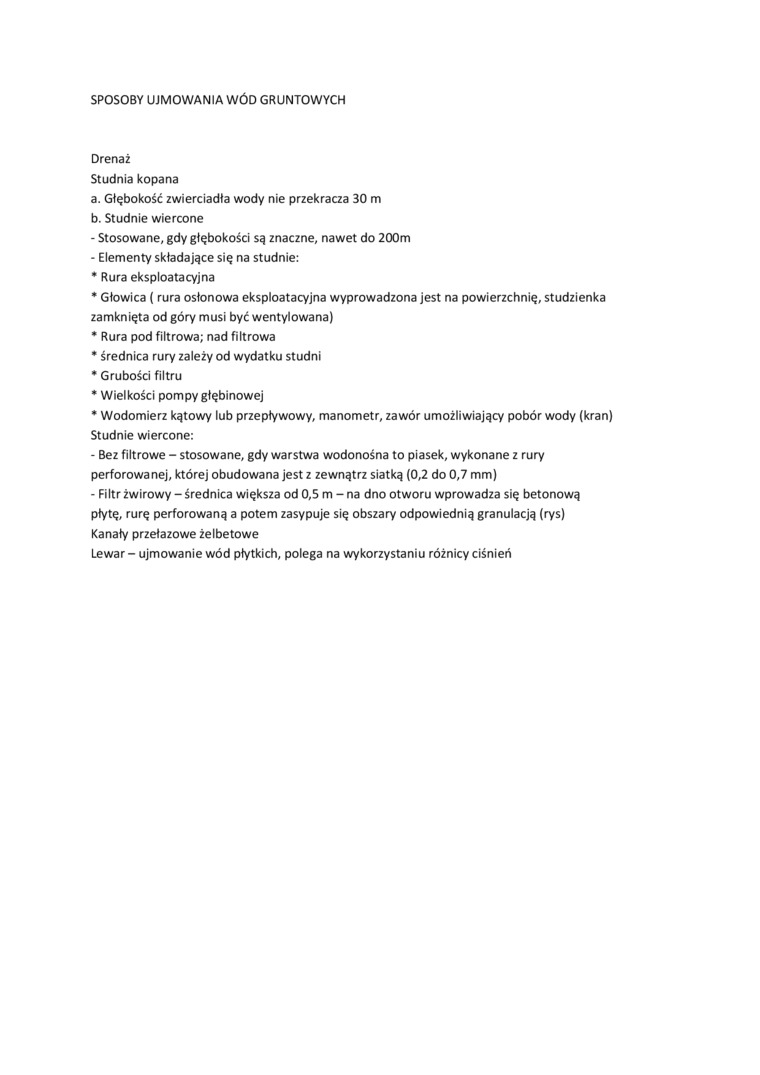 SPOSOBY UJMOWANIA WÓD GRUNTOWYCH

Drenaż
Studnia kopana
a. Głębokość zwierciadła wody nie przekracza 30 m
b. Studnie wiercone
- Stosowane, gdy głębokości są znaczne, nawet do 200m
- Elementy składające się na studnie:
* Rura eksploatacyjna
* Głowica ( rura osłonowa eksploatacyjna wyprowadzona jest na powierzchnię, studzienka zamknięta od góry musi być wentylowana)
* Rura pod filtrowa; nad filtrowa
* średnica rury zależy od wydatku studni
* Grubości filtru
* Wielkości pompy głębinowej
* Wodomierz kątowy lub przepływowy, manometr, zawór umożliwiający pobór wody (kran)
Studnie wiercone:
- Bez filtrowe – stosowane, gdy warstwa wodonośna to piasek, wykonane z rury perforowanej, której obudowana jest z zewnątrz siatką (0,2 do 0,7 mm)
- Filtr żwirowy – średnica większa od 0,5 m – na dno otworu wprowadza się betonową płytę, rurę perforowaną a potem zasypuje się obszary odpowiednią granulacją (rys)
Kanały przełazowe żelbetowe
Lewar – ujmowanie wód płytkich, polega na wykorzystaniu różnicy ciśnień